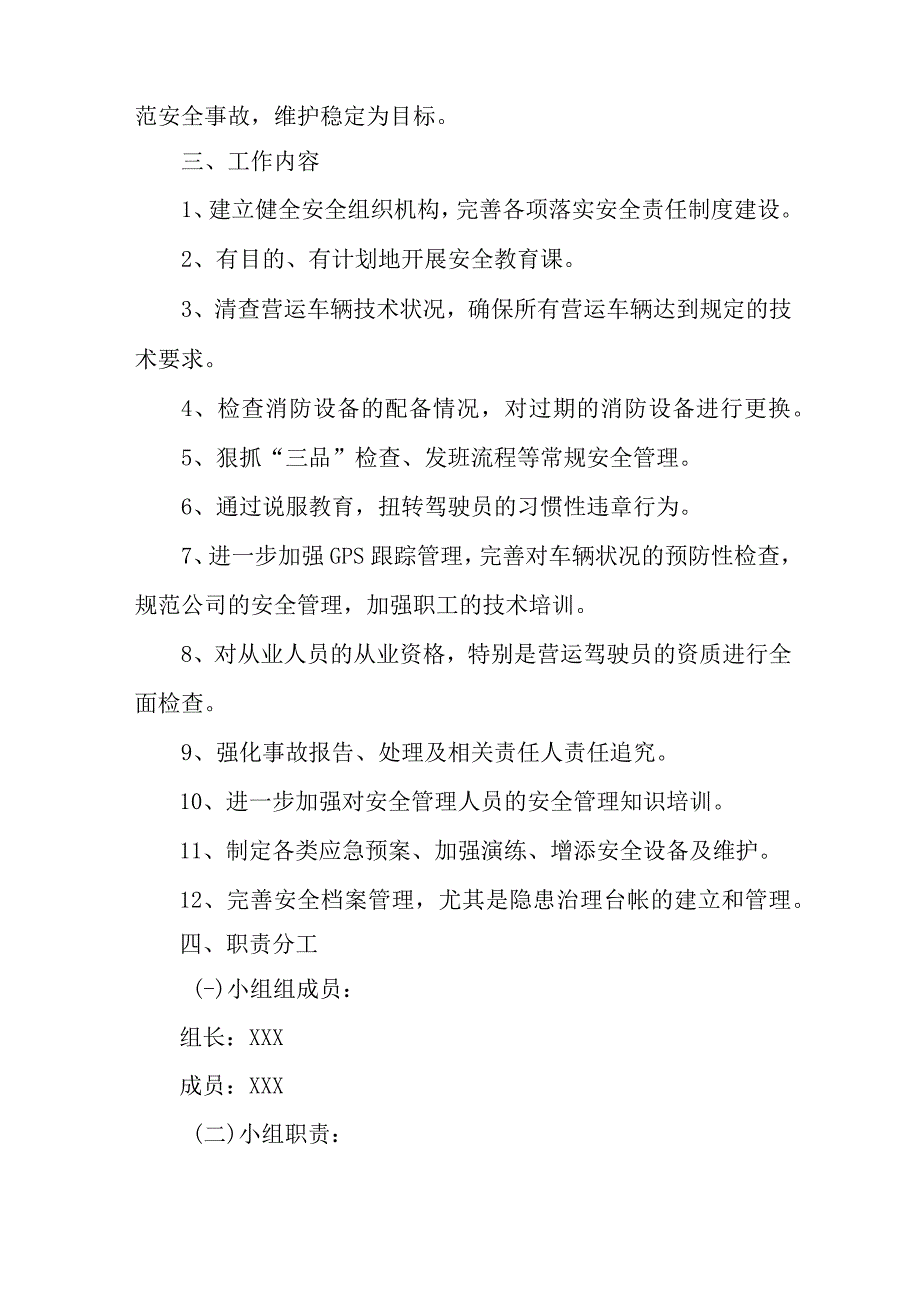 范安全事故，维护稳定为目标。

三、工作内容

1、建立健全安全组织机构，完善各项落实安全责任制度建设。

2、有目的、有计划地开展安全教育课。

3、清查营运车辆技术状况，确保所有营运车辆达到规定的技术要求。

4、检查消防设备的配备情况，对过期的消防设备进行更换。

5、狠抓“三品”检查、发班流程等常规安全管理。

6、通过说服教育，扭转驾驶员的习惯性违章行为。

7、进一步加强GPS跟踪管理，完善对车辆状况的预防性检查，规范公司的安全管理，加强职工的技术培训。

8、对从业人员的从业资格，特别是营运驾驶员的资质进行全面检查。

9、强化事故报告、处理及相关责任人责任追究。

10、进一步加强对安全管理人员的安全管理知识培训。

11、制定各类应急预案、加强演练、增添安全设备及维护。

12、完善安全档案管理，尤其是隐患治理台帐的建立和管理。

四、职责分工

(-)小组组成员：

组长：XXX

成员：XXX

(二)小组职责：